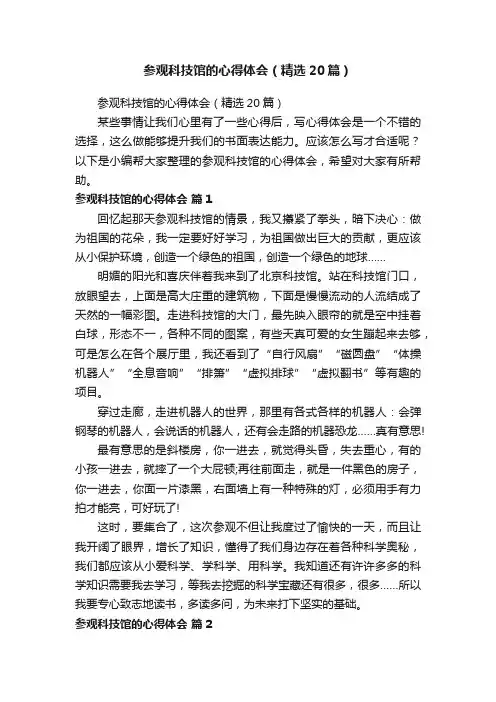 参观科技馆的心得体会（精选20篇）

参观科技馆的心得体会（精选20篇）

某些事情让我们心里有了一些心得后，写心得体会是一个不错的选择，这么做能够提升我们的书面表达能力。应该怎么写才合适呢？以下是小编帮大家整理的参观科技馆的心得体会，希望对大家有所帮助。

参观科技馆的心得体会 篇1

回忆起那天参观科技馆的情景，我又攥紧了拳头，暗下决心：做为祖国的花朵，我一定要好好学习，为祖国做出巨大的贡献，更应该从小保护环境，创造一个绿色的祖国，创造一个绿色的地球……

明媚的阳光和喜庆伴着我来到了北京科技馆。站在科技馆门口，放眼望去，上面是高大庄重的建筑物，下面是慢慢流动的人流结成了天然的一幅彩图。走进科技馆的大门，最先映入眼帘的就是空中挂着白球，形态不一，各种不同的图案，有些天真可爱的女生蹦起来去够，可是怎么在各个展厅里，我还看到了“自行风扇”“磁圆盘”“体操机器人”“全息音响”“排箫”“虚拟排球”“虚拟翻书”等有趣的项目。

穿过走廊，走进机器人的世界，那里有各式各样的机器人：会弹钢琴的机器人，会说话的机器人，还有会走路的机器恐龙……真有意思!

最有意思的是斜楼房，你一进去，就觉得头昏，失去重心，有的小孩一进去，就摔了一个大屁顿;再往前面走，就是一件黑色的房子，你一进去，你面一片漆黑，右面墙上有一种特殊的灯，必须用手有力拍才能亮，可好玩了!

这时，要集合了，这次参观不但让我度过了愉快的一天，而且让我开阔了眼界，增长了知识，懂得了我们身边存在着各种科学奥秘，我们都应该从小爱科学、学科学、用科学。我知道还有许许多多的科学知识需要我去学习，等我去挖掘的科学宝藏还有很多，很多……所以我要专心致志地读书，多读多问，为未来打下坚实的基础。

参观科技馆的心得体会 篇2